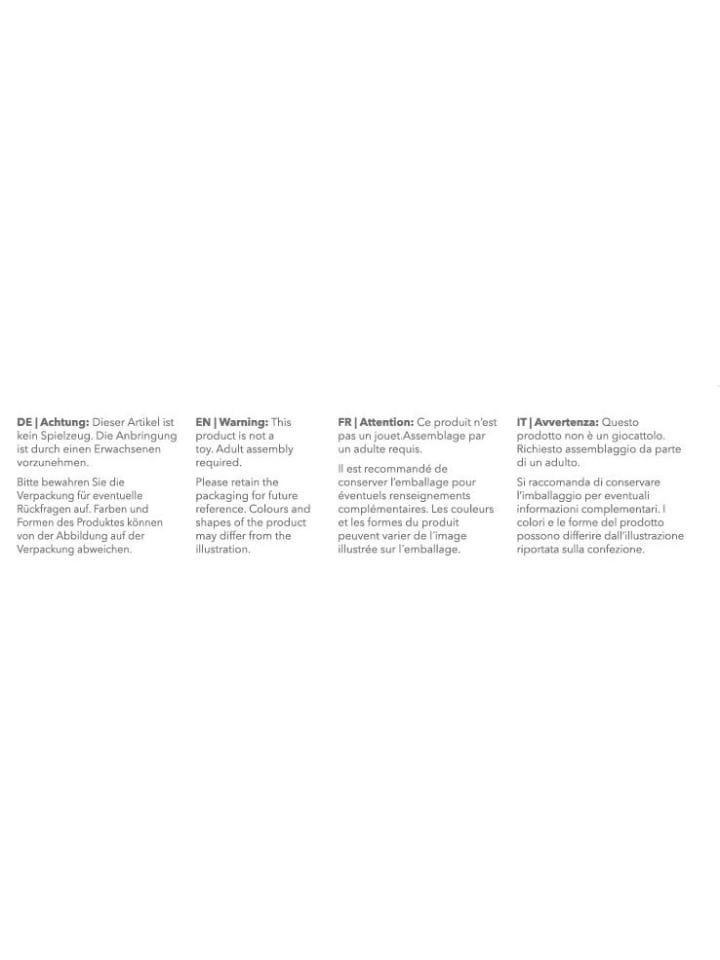 DE | Achtung: Dieser Artikel ist kein Spielzeug. Die Anbringung ist durch einen Erwachsenen vorzunehmen.

Bitte bewahren Sie die Verpackung für eventuelle Rückfragen auf. Farben und Formen des Produktes können von der Abbildung auf der Verpackung abweichen.

EN | Warning: This product is not a toy. Adult assembly required.

Please retain the packaging for future reference. Colours and shapes of the product may differ from the illustration.

FR | Attention: Ce produit n'est pas un jouet.Assemblage par un adulte requis.

Il est recommandé de conserver l'emballage pour éventuels renseignements complémentaires. Les couleurs et les formes du produit peuvent varier de l'image illustrée sur l'emballage.

IT | Avvertenza: Questo prodotto non è un giocattolo. Richiesto assemblaggio da parte di un adulto.

Si raccomanda di conservare l'imballaggio per eventuali informazioni complementari. I colori e le forme del prodotto possono differire dall'illustrazione riportata sulla confezione.